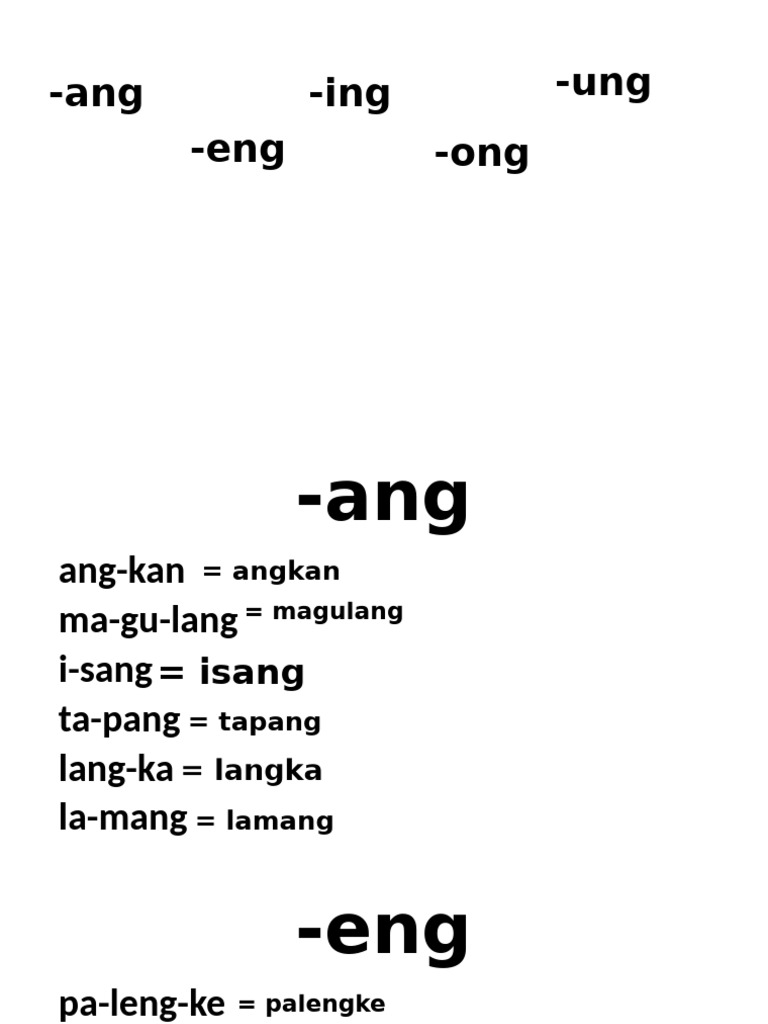 -ang

-ing

-ung

-eng

-ong

-ang

ang-kan = angkan
ma-gu-lang = magulang
i-sang = isang
ta-pang = tapang
lang-ka = langka
la-mang = lamang

-eng

pa-leng-ke = palengke